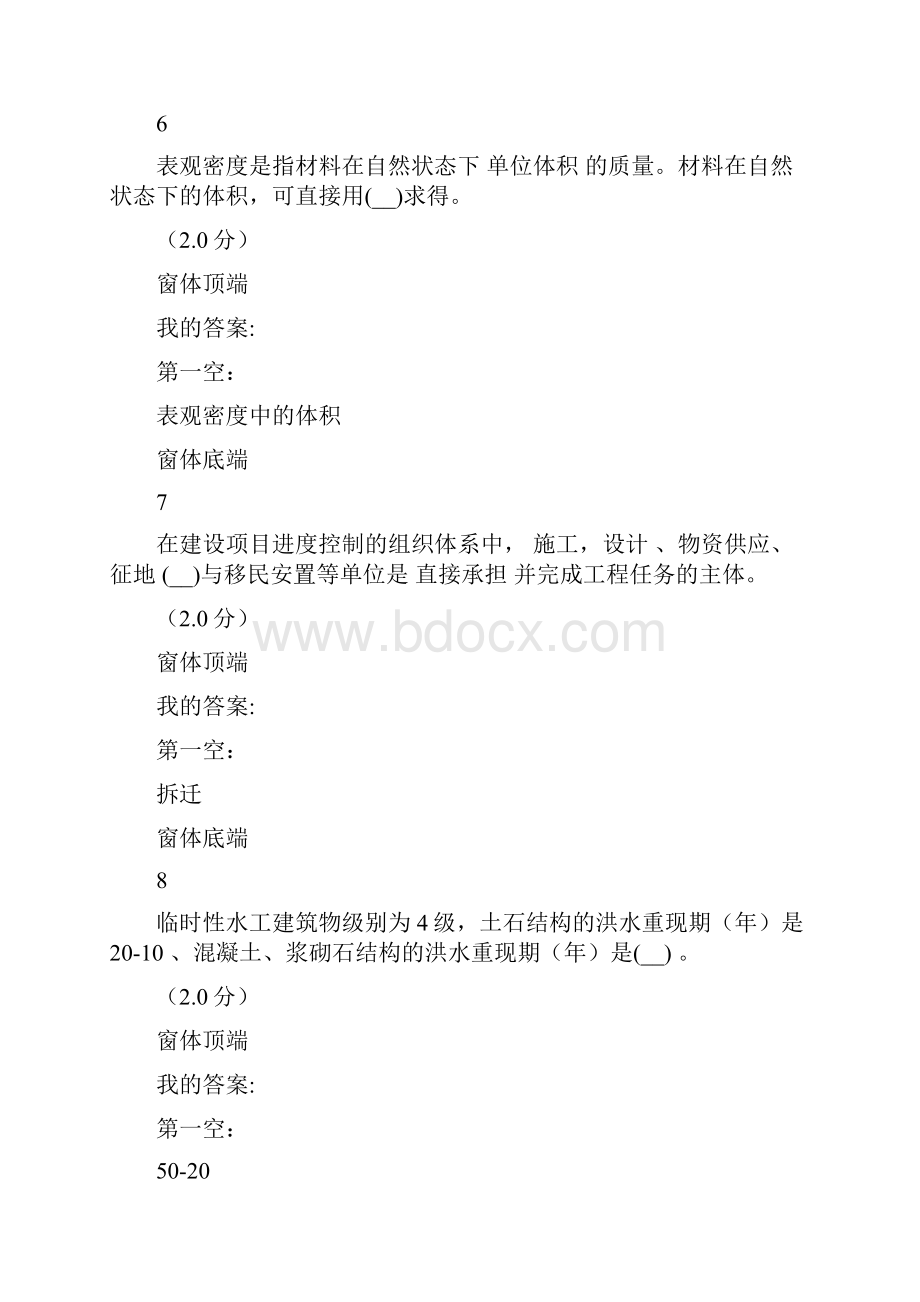 6

表观密度是指材料在自然状态下 单位体积 的质量。材料在自然状态下的体积，可直接用(__)求得。

（2.0 分）

窗体顶端

我的答案:

第一空：

表观密度中的体积

窗体底端

7

在建设项目进度控制的组织体系中， 施工，设计 、物资供应、征地 (__)与移民安置等单位是 直接承担 并完成工程任务的主体。

（2.0 分）

www.bdocx.com

窗体顶端

我的答案:

第一空：

拆迁

窗体底端

8

临时性水工建筑物级别为 4 级，土石结构的洪水重现期（年）是 20-10 、混凝土、浆砌石结构的洪水重现期（年）是(__) 。

（2.0 分）

窗体顶端

我的答案:

第一空：

50-20